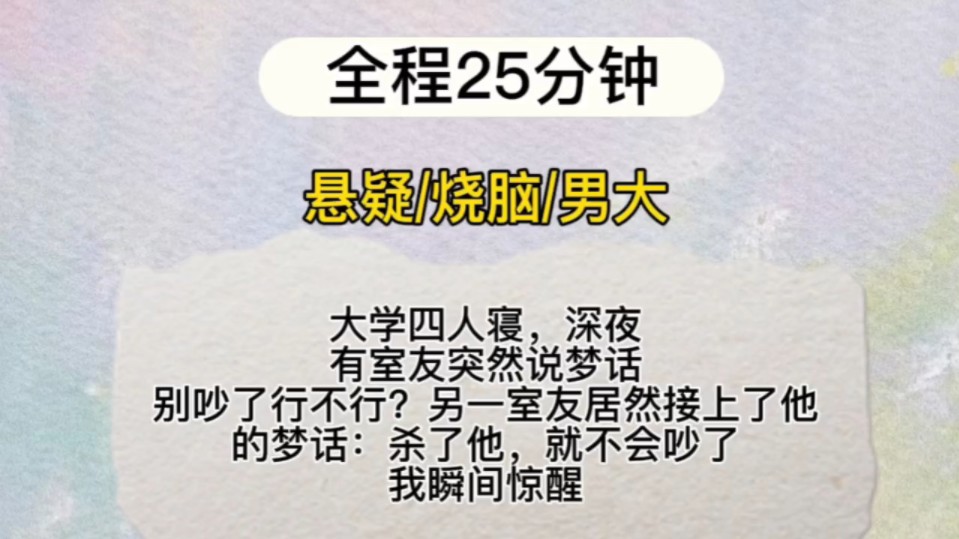 全程25分钟

悬疑/烧脑/男大

大学四人寝，深夜
有室友突然说梦话
别吵了行不行？另一室友居然接上了他的梦话：杀了他，就不会吵了
我瞬间惊醒